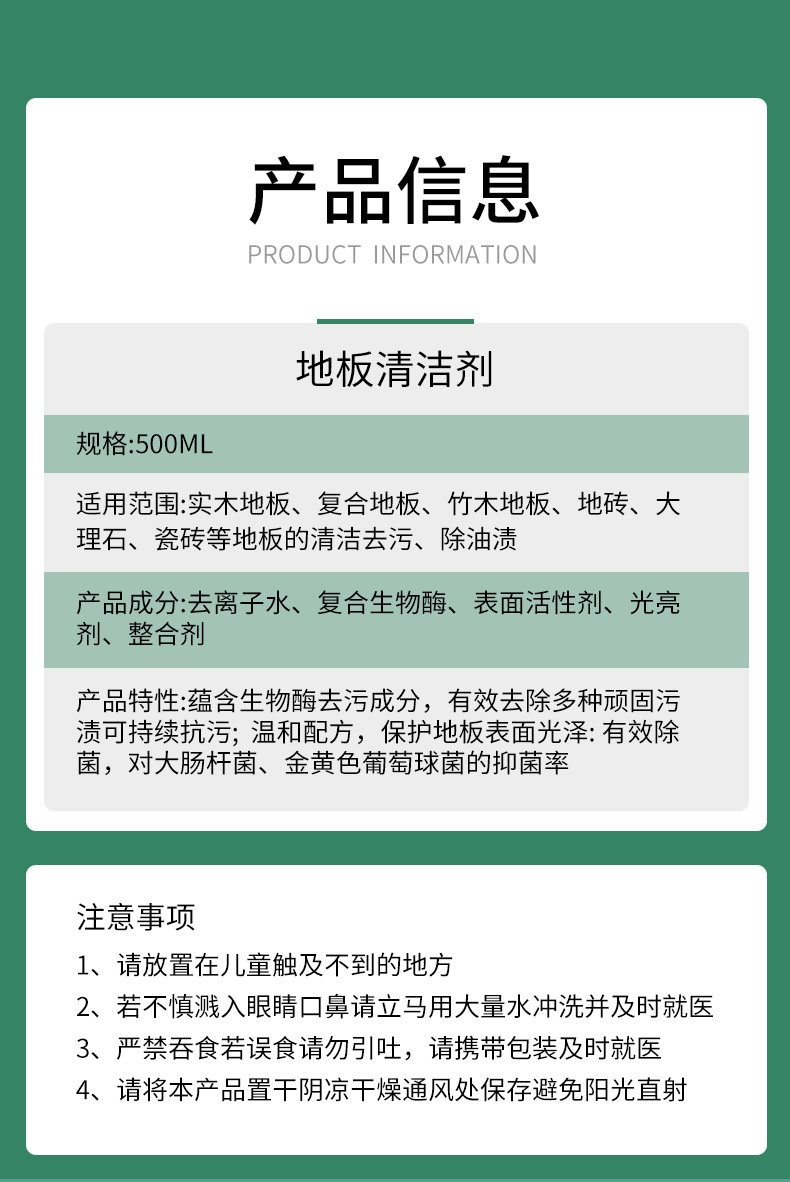 产品信息
PRODUCT INFORMATION

地板清洁剂

规格:500ML

适用范围:实木地板、复合地板、竹木地板、地砖、大理石、瓷砖等地板的清洁去污、除油渍

产品成分:去离子水、复合生物酶、表面活性剂、光亮剂、整合剂

产品特性:蕴含生物酶去污成分，有效去除多种顽固污渍可持续抗污; 温和配方，保护地板表面光泽: 有效除菌，对大肠杆菌、金黄色葡萄球菌的抑菌率

注意事项
1、请放置在儿童触及不到的地方
2、若不慎溅入眼睛口鼻请立马用大量水冲洗并及时就医
3、严禁吞食若误食请勿引吐，请携带包装及时就医
4、请将本产品置干阴凉干燥通风处保存避免阳光直射